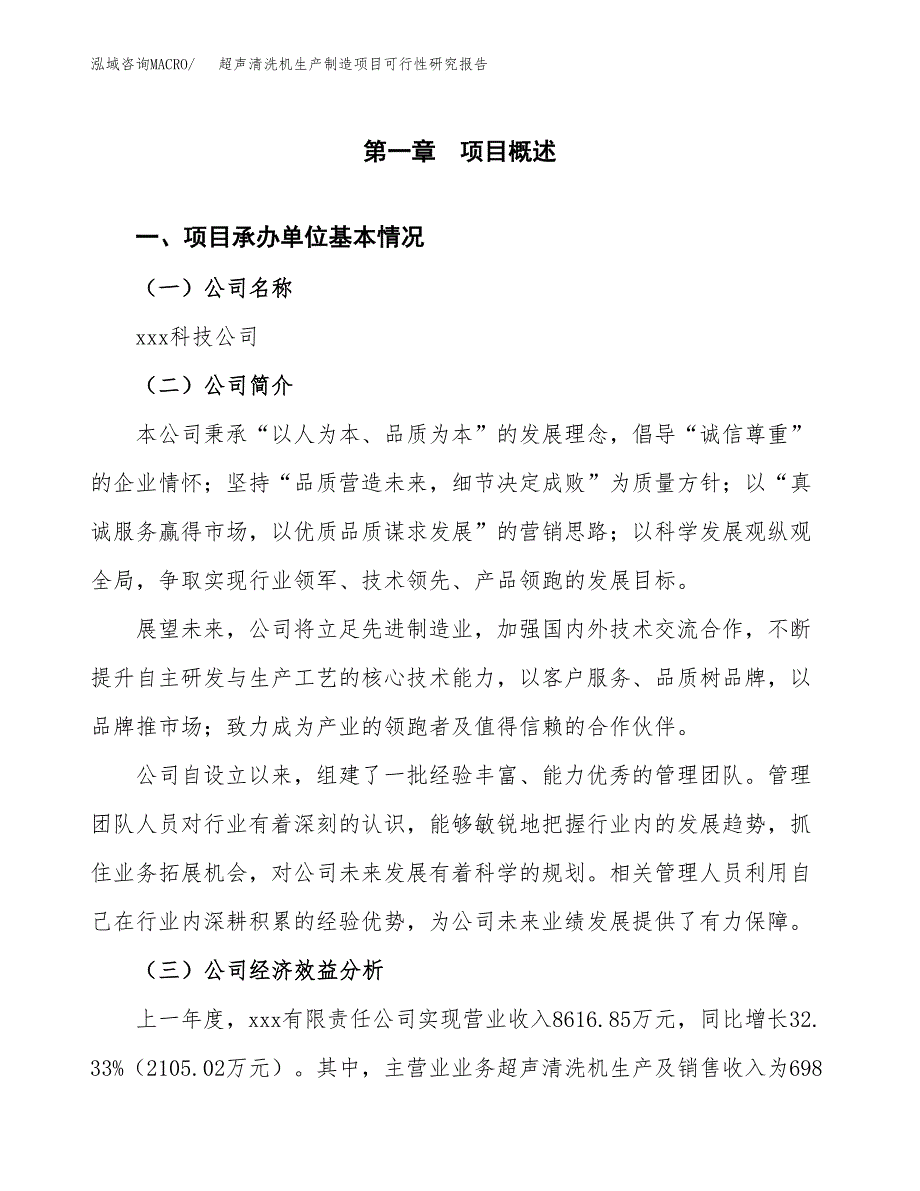 泓域咨询MACRO/　　超声清洗机生产制造项目可行性研究报告

第一章　项目概述

一、项目承办单位基本情况

（一）公司名称

xxx科技公司

（二）公司简介

本公司秉承“以人为本、品质为本”的发展理念，倡导“诚信尊重”的企业情怀；坚持“品质营造未来，细节决定成败”为质量方针；以“真诚服务赢得市场，以优质品质谋求发展”的营销思路；以科学发展观纵观全局，争取实现行业领军、技术领先、产品领跑的发展目标。

展望未来，公司将立足先进制造业，加强国内外技术交流合作，不断提升自主研发与生产工艺的核心技术能力，以客户服务、品质树品牌，以品牌推市场；致力成为产业的领跑者及值得信赖的合作伙伴。

公司自设立以来，组建了一批经验丰富、能力优秀的管理团队。管理团队人员对行业有着深刻的认识，能够敏锐地把握行业内的发展趋势，抓住业务拓展机会，对公司未来发展有着科学的规划。相关管理人员利用自己在行业内深耕积累的经验优势，为公司未来业绩发展提供了有力保障。

（三）公司经济效益分析

上一年度，xxx有限责任公司实现营业收入8616.85万元，同比增长32.33%（2105.02万元）。其中，主营业业务超声清洗机生产及销售收入为698